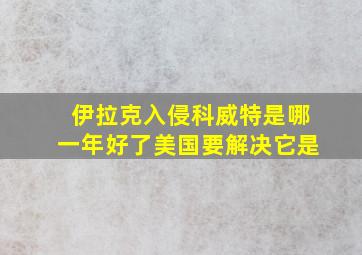 伊拉克入侵科威特是哪一年好了美国要解决它是